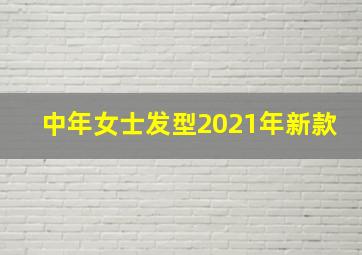 中年女士发型2021年新款